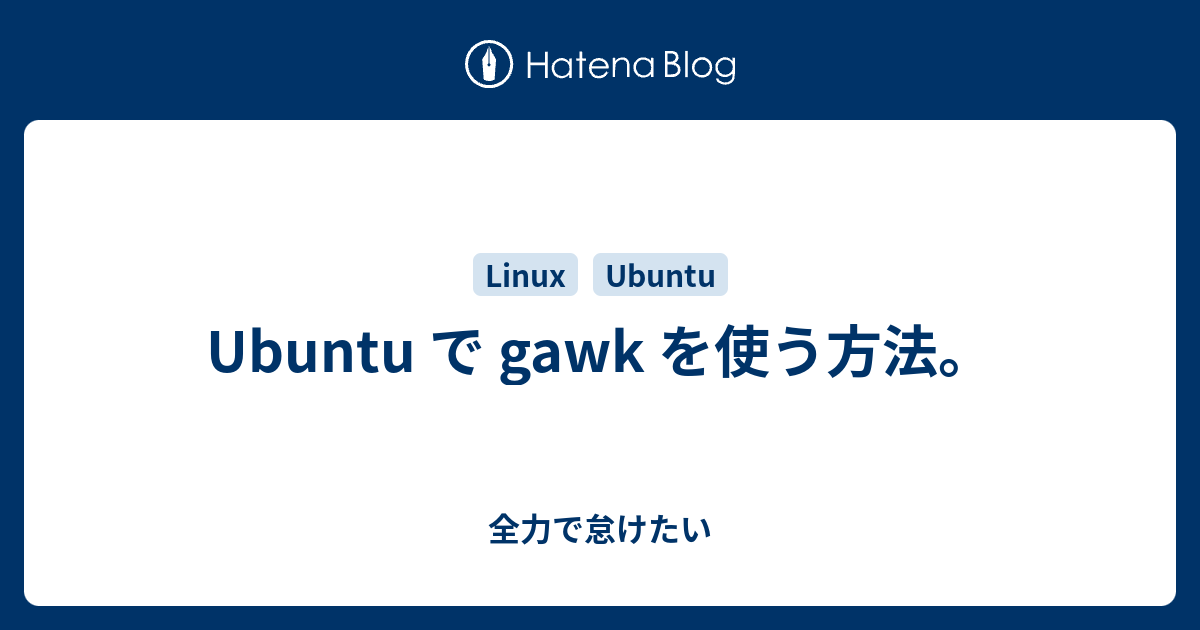 Hatena Blog

Linux Ubuntu

Ubuntu で gawk を使う方法。

全力で怠けたい